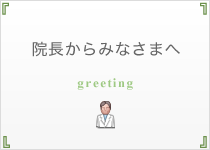 院長からみなさまへ

greeting